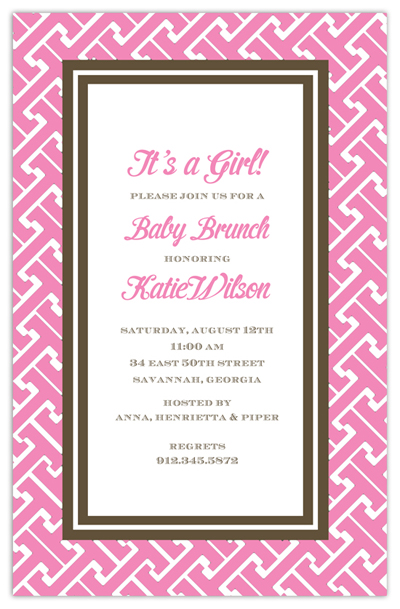 It's a Girl!
PLEASE JOIN US FOR A
Baby Brunch
HONORING
KatieWilson

SATURDAY, AUGUST 12TH
11:00 AM
34 EAST 50TH STREET
SAVANNAH, GEORGIA

HOSTED BY
ANNA, HENRIETTA & PIPER

REGRETS
912.345.5872